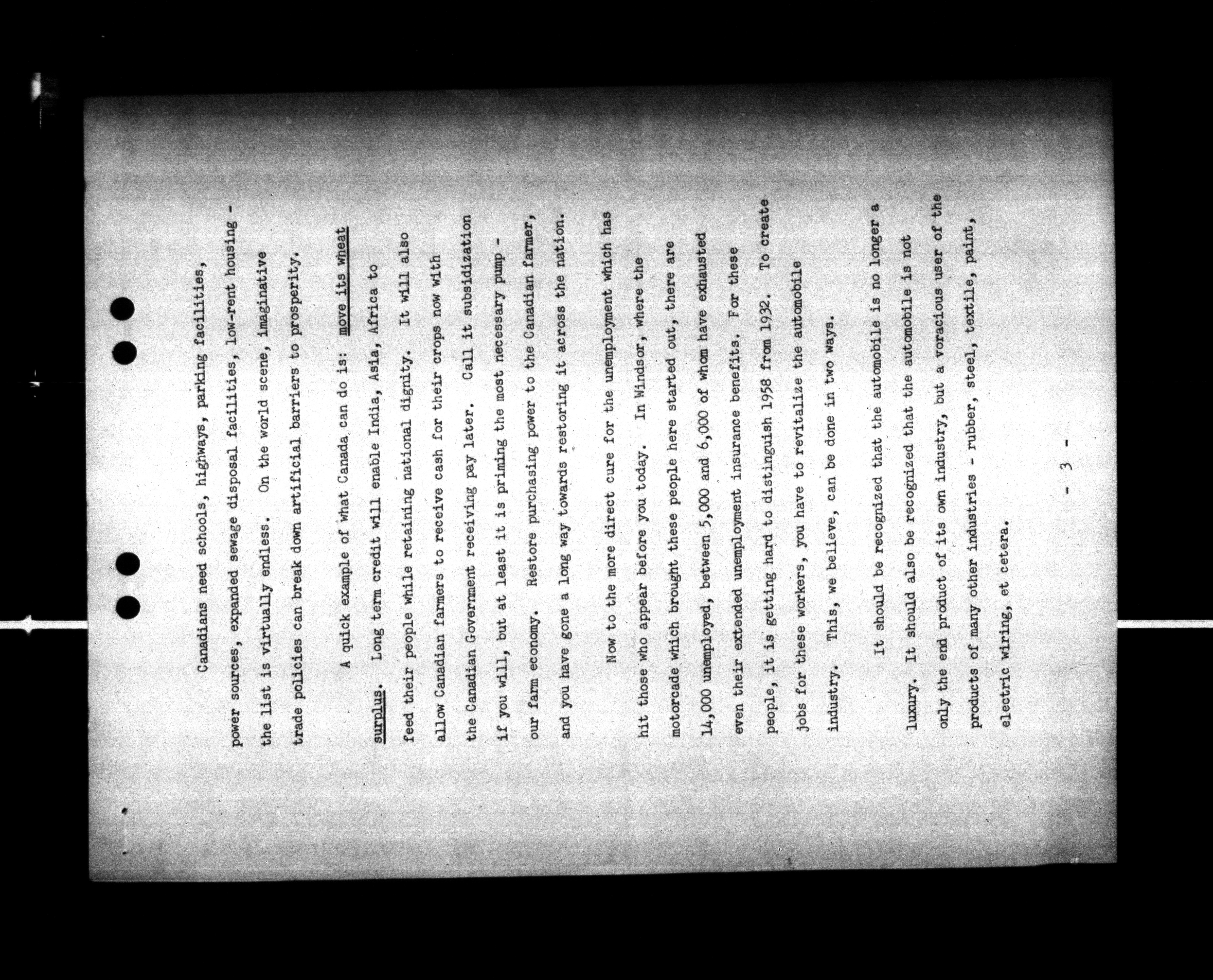 Canadians need schools, highways, parking facilities, power sources, expanded sewage disposal facilities, low-rent housing - the list is virtually endless. On the world scene, imaginative trade policies can break down artificial barriers to prosperity.

A quick example of what Canada can do is: move its wheat surplus. Long term credit will enable India, Asia, Africa to feed their people while retaining national dignity. It will also allow Canadian farmers to receive cash for their crops now with the Canadian Government receiving pay later. Call it subsidization if you will, but at least it is priming the most necessary pump - our farm economy. Restore purchasing power to the Canadian farmer, and you have gone a long way towards restoring it across the nation.

Now to the more direct cure for the unemployment which has hit those who appear before you today. In Windsor, where the motorcade which brought these people here started out, there are 14,000 unemployed, between 5,000 and 6,000 of whom have exhausted even their extended unemployment insurance benefits. For these people, it is getting hard to distinguish 1958 from 1932. To create jobs for these workers, you have to revitalize the automobile industry. This, we believe, can be done in two ways.

It should be recognized that the automobile is no longer a luxury. It should also be recognized that the automobile is not only the end product of its own industry, but a voracious user of the products of many other industries - rubber, steel, textile, paint, electric wiring, et cetera.

- 3 -